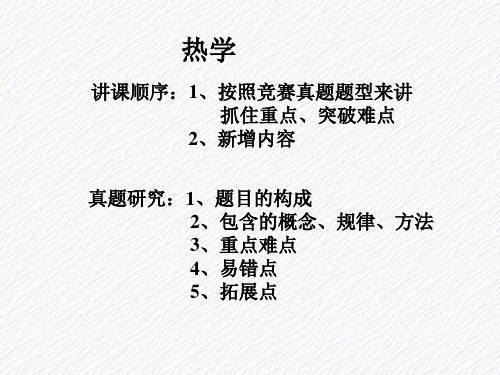 热学

讲课顺序：1、按照竞赛真题题型来讲
抓住重点、突破难点
2、新增内容

真题研究：1、题目的构成
2、包含的概念、规律、方法
3、重点难点
4、易错点
5、拓展点